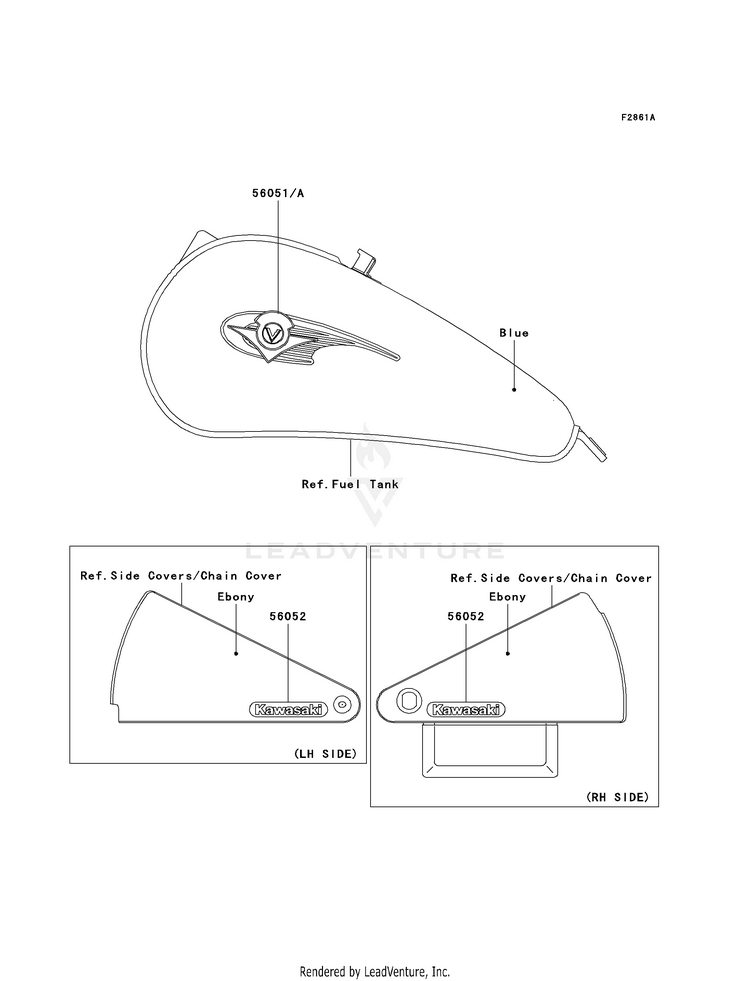 F2861A

56051/A

Blue

Ref.Fuel Tank

LEADVENTURE

Ref.Side Covers/Chain Cover

Ebony

56052

Kawasaki

(LH SIDE)

Ref.Side Covers/Chain Cover

Ebony

56052

Kawasaki

(RH SIDE)

Rendered by LeadVenture, Inc.